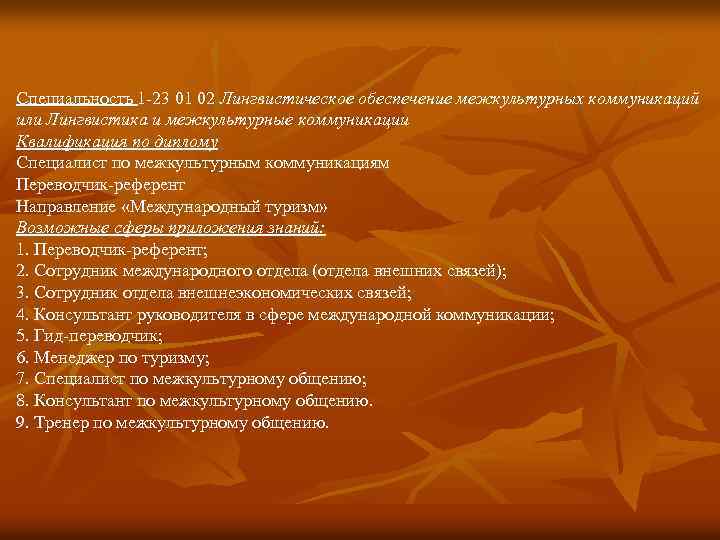 Специальность 1-23 01 02 Лингвистическое обеспечение межкультурных коммуникаций или Лингвистика и межкультурные коммуникации
Квалификация по диплому
Специалист по межкультурным коммуникациям
Переводчик-референт
Направление «Международный туризм»
Возможные сферы приложения знаний:
1. Переводчик-референт;
2. Сотрудник международного отдела (отдела внешних связей);
3. Сотрудник отдела внешнеэкономических связей;
4. Консультант руководителя в сфере международной коммуникации;
5. Гид-переводчик;
6. Менеджер по туризму;
7. Специалист по межкультурному общению;
8. Консультант по межкультурному общению.
9. Тренер по межкультурному общению.